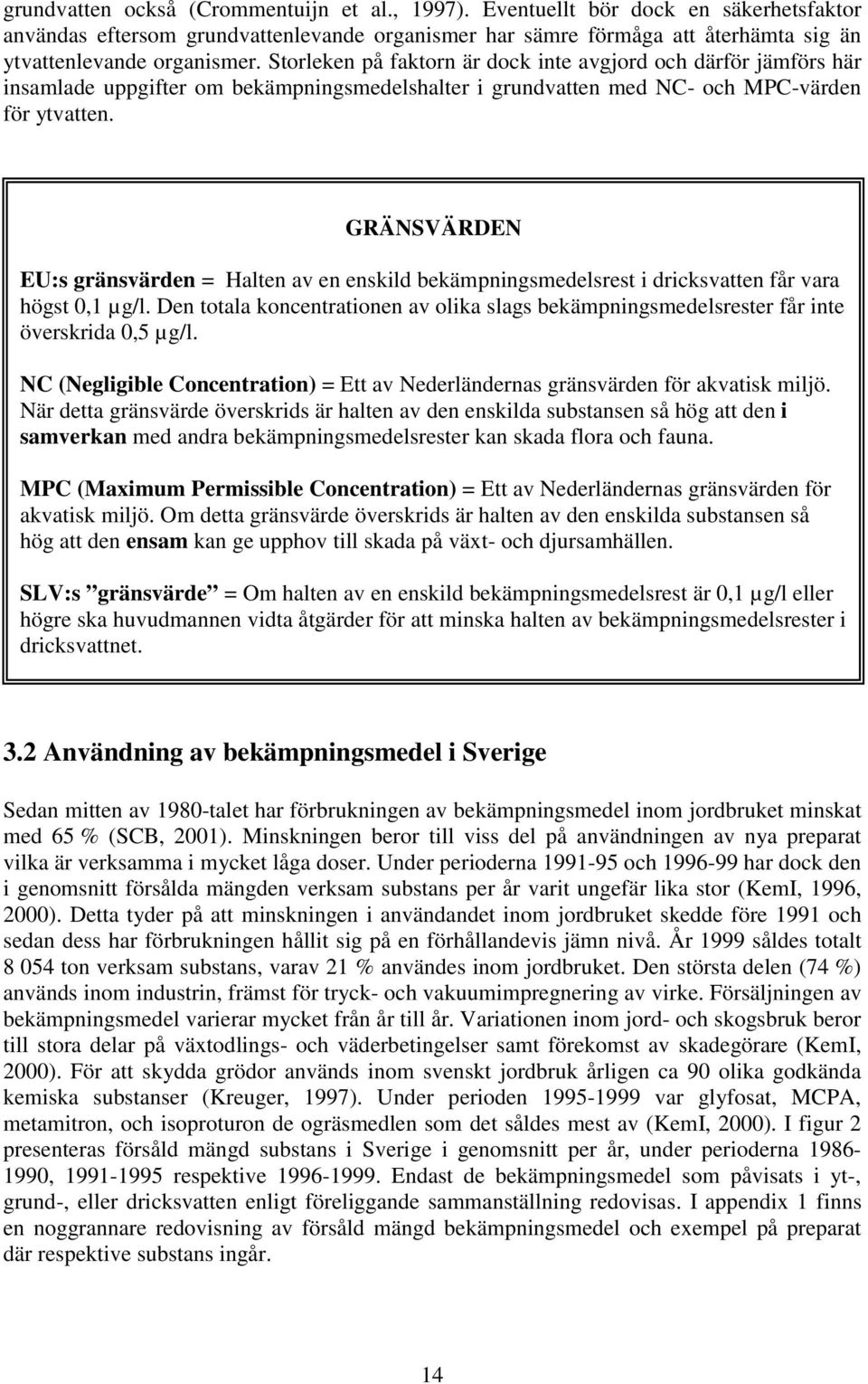 grundvatten också (Crommentuijn et al., 1997). Eventuellt bör dock en säkerhetsfaktor användas eftersom grundvattenlevande organismer har sämre förmåga att återhämta sig än ytvattenlevande organismer. Storleken på faktorn är dock inte avgjord och därför jämförs här insamlade uppgifter om bekämpningsmedelshalter i grundvatten med NC- och MPC-värden för ytvatten.

GRÄNSVÄRDEN

EU:s gränsvärden = Halten av en enskild bekämpningsmedelsrest i dricksvatten får vara högst 0,1 µg/l. Den totala koncentrationen av olika slags bekämpningsmedelsrester får inte överskrida 0,5 µg/l.

NC (Negligible Concentration) = Ett av Nederländernas gränsvärden för akvatisk miljö. När detta gränsvärde överskrids är halten av den enskilda substansen så hög att den i samverkan med andra bekämpningsmedelsrester kan skada flora och fauna.

MPC (Maximum Permissible Concentration) = Ett av Nederländernas gränsvärden för akvatisk miljö. Om detta gränsvärde överskrids är halten av den enskilda substansen så hög att den ensam kan ge upphov till skada på växt- och djursamhällen.

SLV:s ”gränsvärde” = Om halten av en enskild bekämpningsmedelsrest är 0,1 µg/l eller högre ska huvudmannen vidta åtgärder för att minska halten av bekämpningsmedelsrester i dricksvattnet.

3.2 Användning av bekämpningsmedel i Sverige

Sedan mitten av 1980-talet har förbrukningen av bekämpningsmedel inom jordbruket minskat med 65 % (SCB, 2001). Minskningen beror till viss del på användningen av nya preparat vilka är verksamma i mycket låga doser. Under perioderna 1991-95 och 1996-99 har dock den i genomsnitt försålda mängden verksam substans per år varit ungefär lika stor (KemI, 1996, 2000). Detta tyder på att minskningen i användandet inom jordbruket skedde före 1991 och sedan dess har förbrukningen hållit sig på en förhållandevis jämn nivå. År 1999 såldes totalt 8 054 ton verksam substans, varav 21 % användes inom jordbruket. Den största delen (74 %) används inom industrin, främst för tryck- och vakuumimpregnering av virke. Försäljningen av bekämpningsmedel varierar mycket från år till år. Variationen inom jord- och skogsbruk beror till stora delar på växtodlings- och väderbetingelser samt förekomst av skadegörare (KemI, 2000). För att skydda grödor används inom svenskt jordbruk årligen ca 90 olika godkända kemiska substanser (Kreuger, 1997). Under perioden 1995-1999 var glyfosat, MCPA, metamitron, och isoproturon de ogräsmedlen som det såldes mest av (KemI, 2000). I figur 2 presenteras försåld mängd substans i Sverige i genomsnitt per år, under perioderna 1986-1990, 1991-1995 respektive 1996-1999. Endast de bekämpningsmedel som påvisats i yt-, grund-, eller dricksvatten enligt föreliggande sammanställning redovisas. I appendix 1 finns en noggrannare redovisning av försåld mängd bekämpningsmedel och exempel på preparat där respektive substans ingår.

14